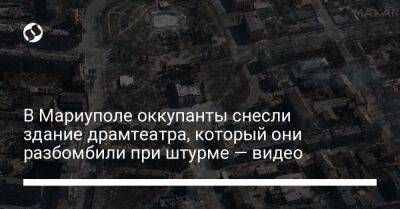 MAXAR

В Мариуполе оккупанты снесли здание драмтеатра, который они разбомбили при штурме — видео